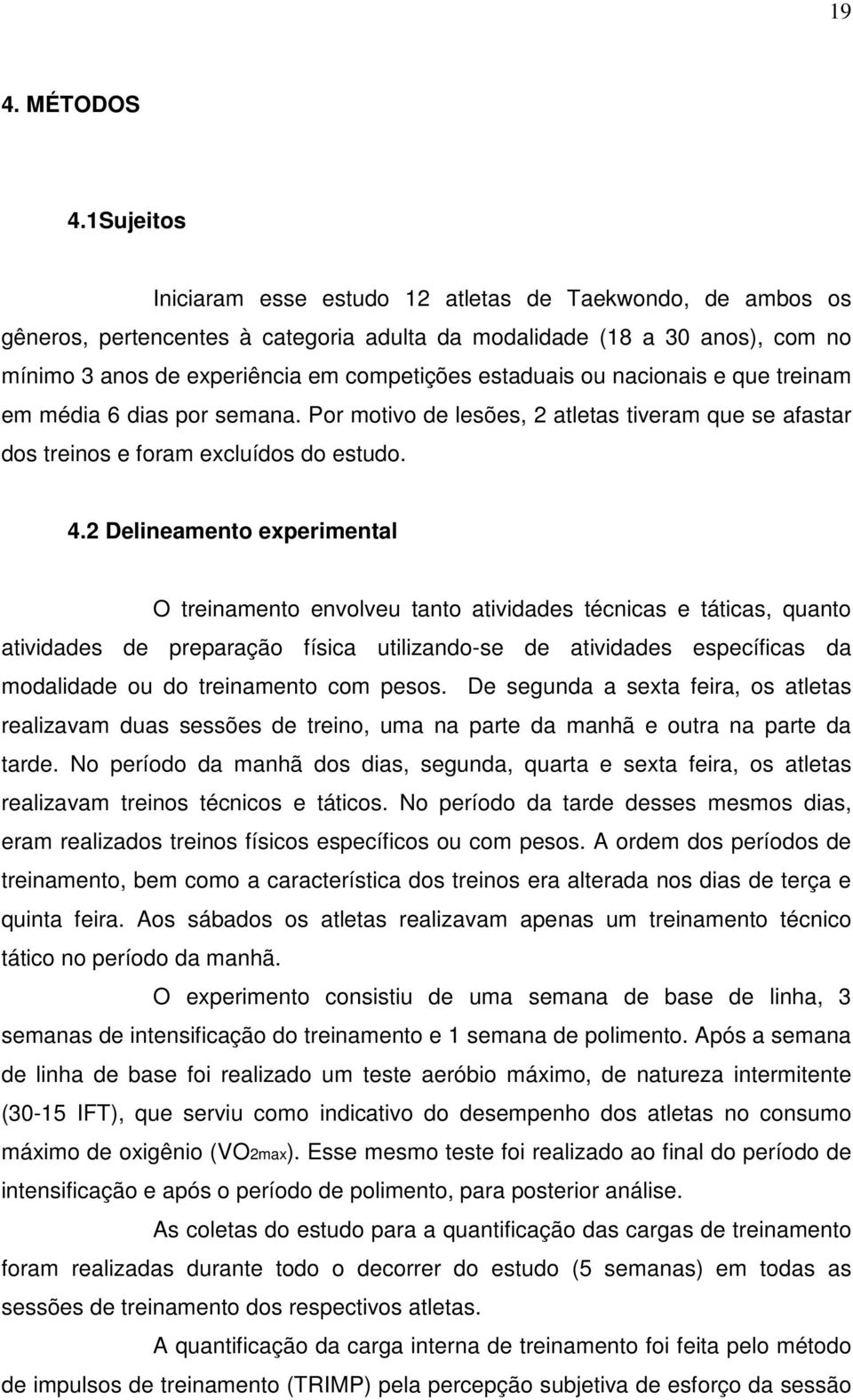 19

4. MÉTODOS

4.1Sujeitos

Iniciaram esse estudo 12 atletas de Taekwondo, de ambos os gêneros, pertencentes à categoria adulta da modalidade (18 a 30 anos), com no mínimo 3 anos de experiência em competições estaduais ou nacionais e que treinam em média 6 dias por semana. Por motivo de lesões, 2 atletas tiveram que se afastar dos treinos e foram excluídos do estudo.

4.2 Delineamento experimental

O treinamento envolveu tanto atividades técnicas e táticas, quanto atividades de preparação física utilizando-se de atividades específicas da modalidade ou do treinamento com pesos. De segunda a sexta feira, os atletas realizavam duas sessões de treino, uma na parte da manhã e outra na parte da tarde. No período da manhã dos dias, segunda, quarta e sexta feira, os atletas realizavam treinos técnicos e táticos. No período da tarde desses mesmos dias, eram realizados treinos físicos específicos ou com pesos. A ordem dos períodos de treinamento, bem como a característica dos treinos era alterada nos dias de terça e quinta feira. Aos sábados os atletas realizavam apenas um treinamento técnico tático no período da manhã.

O experimento consistiu de uma semana de base de linha, 3 semanas de intensificação do treinamento e 1 semana de polimento. Após a semana de linha de base foi realizado um teste aeróbio máximo, de natureza intermitente (30-15 IFT), que serviu como indicativo do desempenho dos atletas no consumo máximo de oxigênio ($VO_{2max}$). Esse mesmo teste foi realizado ao final do período de intensificação e após o período de polimento, para posterior análise.

As coletas do estudo para a quantificação das cargas de treinamento foram realizadas durante todo o decorrer do estudo (5 semanas) em todas as sessões de treinamento dos respectivos atletas.

A quantificação da carga interna de treinamento foi feita pelo método de impulsos de treinamento (TRIMP) pela percepção subjetiva de esforço da sessão